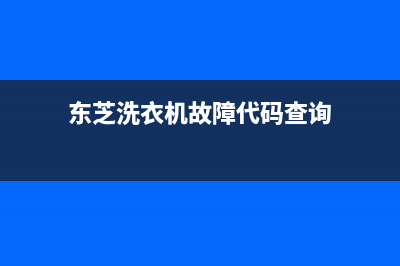 东芝洗衣机故障代码查询